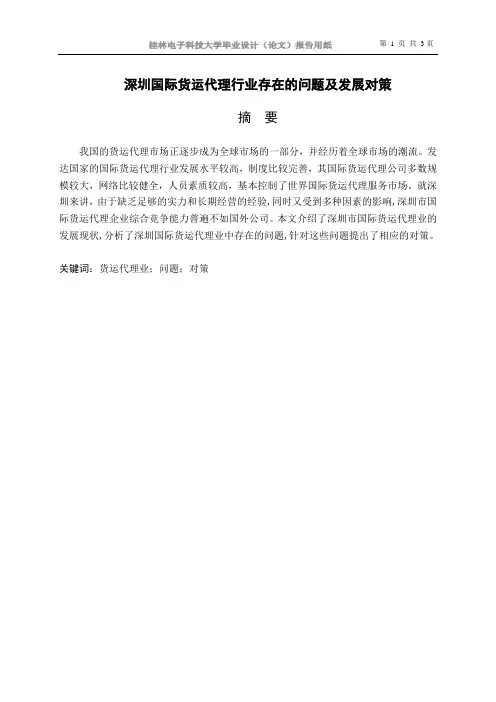 桂林电子科技大学毕业设计（论文）报告用纸　　第 1 页 共 3 页

深圳国际货运代理行业存在的问题及发展对策

摘　要

我国的货运代理市场正逐步成为全球市场的一部分，并经历着全球市场的潮流。发达国家的国际货运代理行业发展水平较高，制度比较完善，其国际货运代理公司多数规模较大，网络比较健全，人员素质较高，基本控制了世界国际货运代理服务市场。就深圳来讲，由于缺乏足够的实力和长期经营的经验，同时又受到多种因素的影响，深圳市国际货运代理企业综合竞争能力普遍不如国外公司。本文介绍了深圳市国际货运代理业的发展现状，分析了深圳国际货运代理业中存在的问题，针对这些问题提出了相应的对策。

关键词：货运代理业；问题；对策